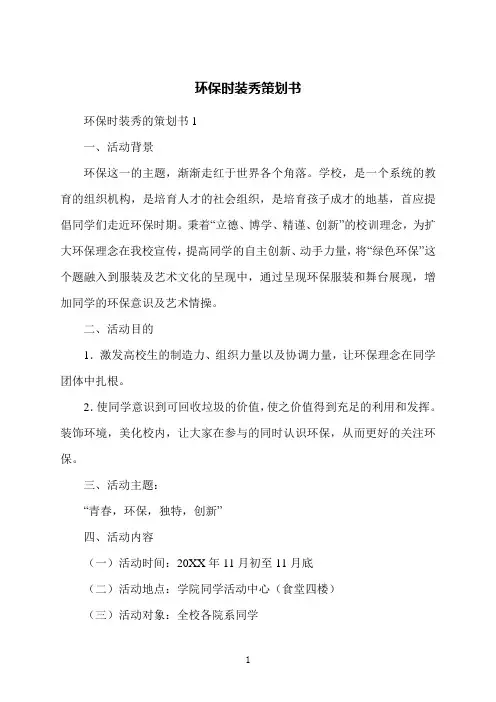 环保时装秀策划书

环保时装秀的策划书 1

一、活动背景

环保这一的主题，渐渐走红于世界各个角落。学校，是一个系统的教育的组织机构，是培育人才的社会组织，是培育孩子成才的地基，首应提倡同学们走近环保时期。秉着“立德、博学、精谨、创新”的校训理念，为扩大环保理念在我校宣传，提高同学的自主创新、动手力量，将“绿色环保”这个题融入到服装及艺术文化的呈现中，通过呈现环保服装和舞台展现，增加同学的环保意识及艺术情操。

二、活动目的

1．激发高校生的制造力、组织力量以及协调力量，让环保理念在同学团体中扎根。

2. 使同学意识到可回收垃圾的价值，使之价值得到充足的利用和发挥。装饰环境，美化校内，让大家在参与的同时认识环保，从而更好的关注环保。

三、活动主题：

“青春，环保，独特，创新”

四、活动内容

（一）活动时间：20XX 年 11 月初至 11 月底

（二）活动地点：学院同学活动中心（食堂四楼）

（三）活动对象：全校各院系同学

1